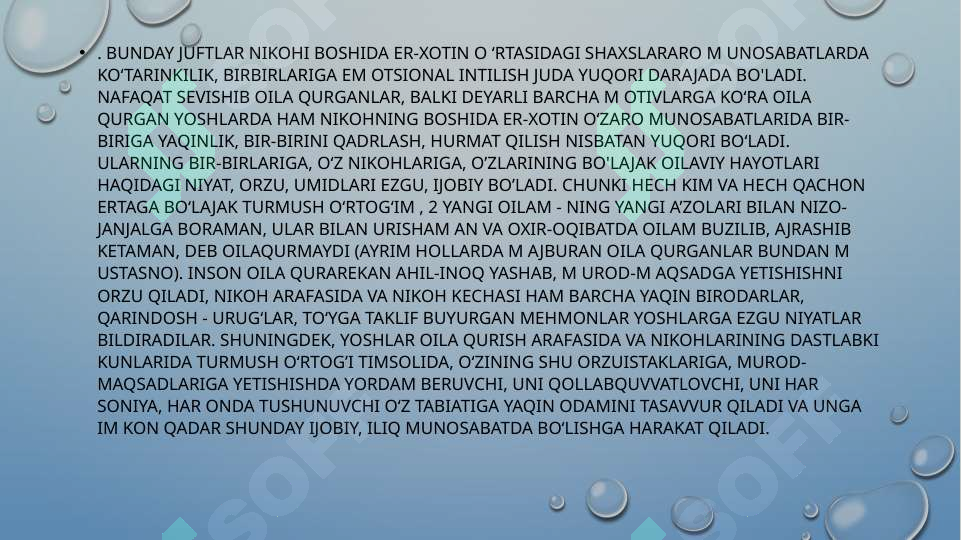 • . BUNDAY JUFTLAR NIKOHI BOSHIDA ER-XOTIN O ‘RTASIDAGI SHAXSLARARO M UNOSABATLARDA KO‘TARINKILIK, BIRBIRLARIGA EM OTSIONAL INTILISH JUDA YUQORI DARAJADA BO'LADI. NAFAQAT SEVISHIB OILA QURGANLAR, BALKI DEYARLI BARCHA M OTIVLARGA KO‘RA OILA QURGAN YOSHLARDA HAM NIKOHNING BOSHIDA ER-XOTIN O‘ZARO MUNOSABATLARIDA BIR-BIRIGA YAQINLIK, BIR-BIRINI QADRLASH, HURMAT QILISH NISBATAN YUQORI BO‘LADI. ULARNING BIR-BIRLARIGA, O‘Z NIKOHLARIGA, O‘ZLARINING BO'LAJAK OILAVIY HAYOTLARI HAQIDAGI NIYAT, ORZU, UMIDLARI EZGU, IJOBIY BO‘LADI. CHUNKI HECH KIM VA HECH QACHON ERTAGA BO‘LAJAK TURMUSH O‘RTOG‘IM , 2 YANGI OILAM - NING YANGI A’ZOLARI BILAN NIZO-JANJALGA BORAMAN, ULAR BILAN URISHAM AN VA OXIR-OQIBATDA OILAM BUZILIB, AJRASHIB KETAMAN, DEB OILAQURMAYDI (AYRIM HOLLARDA M AJBURAN OILA QURGANLAR BUNDAN M USTASNO). INSON OILA QURAREKAN AHIL-INOQ YASHAB, M UROD-M AQSADGA YETISHISHNI ORZU QILADI, NIKOH ARAFASIDA VA NIKOH KECHASI HAM BARCHA YAQIN BIRODARLAR, QARINDOSH - URUG‘LAR, TO‘YGA TAKLIF BUYURGAN MEHMONLAR YOSHLARGA EZGU NIYATLAR BILDIRADILAR. SHUNINGDEK, YOSHLAR OILA QURISH ARAFASIDA VA NIKOHLARINING DASTLABKI KUNLARIDA TURMUSH O‘RTOG‘I TIMSOLIDA, O‘ZINING SHU ORZUISTAKLARIGA, MUROD-MAQSADLARIGA YETISHISHDA YORDAM BERUVCHI, UNI QOLLABQUVVATLOVCHI, UNI HAR SONIYA, HAR ONDA TUSHUNUVCHI O‘Z TABIATIGA YAQIN ODAMINI TASAVVUR QILADI VA UNGA IM KON QADAR SHUNDAY IJOBIY, ILIQ MUNOSABATDA BO‘LISHGA HARAKAT QILADI.